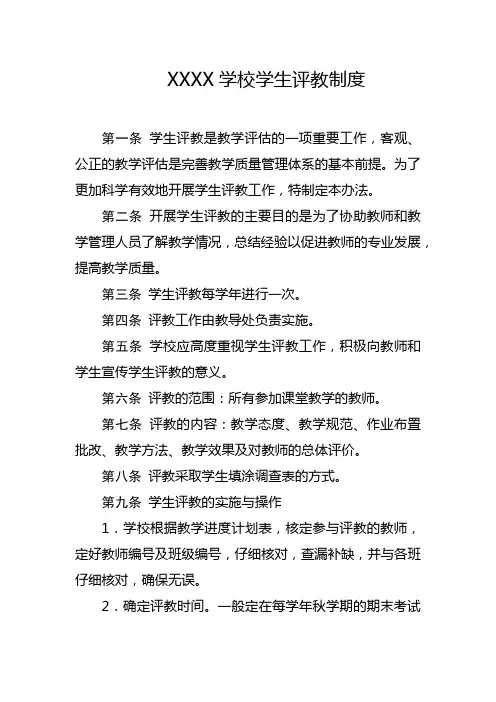 XXXX 学校学生评教制度

第一条 学生评教是教学评估的一项重要工作，客观、公正的教学评估是完善教学质量管理体系的基本前提。为了更加科学有效地开展学生评教工作，特制定本办法。

第二条 开展学生评教的主要目的是为了协助教师和教学管理人员了解教学情况，总结经验以促进教师的专业发展，提高教学质量。

第三条 学生评教每学年进行一次。

第四条 评教工作由教导处负责实施。

第五条 学校应高度重视学生评教工作，积极向教师和学生宣传学生评教的意义。

第六条 评教的范围：所有参加课堂教学的教师。

第七条 评教的内容：教学态度、教学规范、作业布置批改、教学方法、教学效果及对教师的总体评价。

第八条 评教采取学生填涂调查表的方式。

第九条 学生评教的实施与操作

1．学校根据教学进度计划表，核定参与评教的教师，定好教师编号及班级编号，仔细核对，查漏补缺，并与各班仔细核对，确保无误。

2．确定评教时间。一般定在每学年秋学期的期末考试